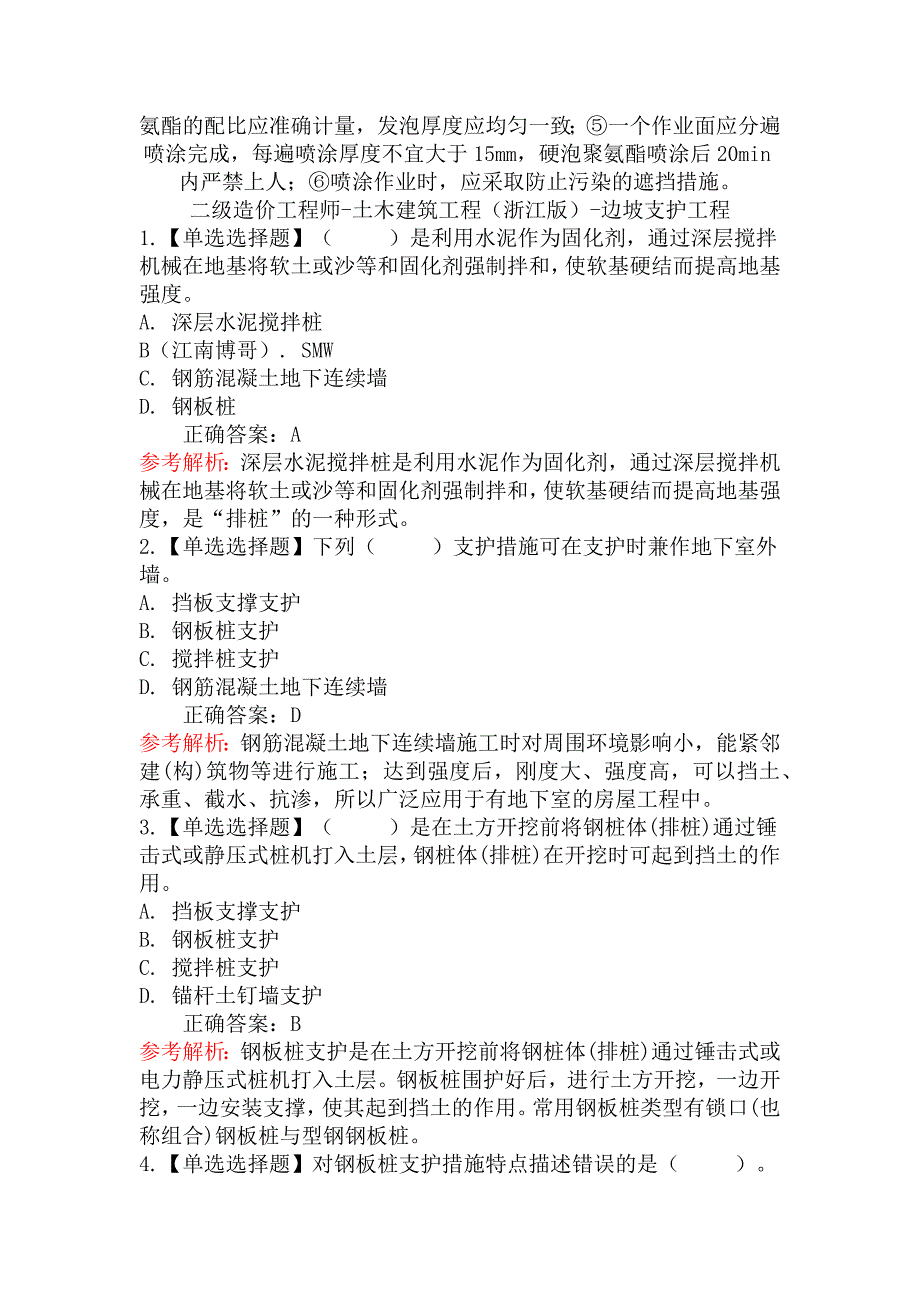 氨酯的配比应准确计量，发泡厚度应均匀一致；⑤一个作业面应分遍喷涂完成，每遍喷涂厚度不宜大于 15mm，硬泡聚氨酯喷涂后 20min 内严禁上人；⑥喷涂作业时，应采取防止污染的遮挡措施。

二级造价工程师-土木建筑工程（浙江版）-边坡支护工程

1.【单选选择题】（　　）是利用水泥作为固化剂，通过深层搅拌机械在地基将软土或沙等和固化剂强制拌和，使软基硬结而提高地基强度。

A. 深层水泥搅拌桩

B（江南博哥）. SMW

C. 钢筋混凝土地下连续墙

D. 钢板桩

正确答案：A

参考解析：深层水泥搅拌桩是利用水泥作为固化剂，通过深层搅拌机械在地基将软土或沙等和固化剂强制拌和，使软基硬结而提高地基强度，是“排桩”的一种形式。

2.【单选选择题】下列（　　）支护措施可在支护时兼作地下室外墙。

A. 挡板支撑支护

B. 钢板桩支护

C. 搅拌桩支护

D. 钢筋混凝土地下连续墙

正确答案：D

参考解析：钢筋混凝土地下连续墙施工时对周围环境影响小，能紧邻建(构)筑物等进行施工；达到强度后，刚度大、强度高，可以挡土、承重、截水、抗渗，所以广泛应用于有地下室的房屋工程中。

3.【单选选择题】（　　）是在土方开挖前将钢桩体(排桩)通过锤击式或静压式桩机打入土层，钢桩体(排桩)在开挖时可起到挡土的作用。

A. 挡板支撑支护

B. 钢板桩支护

C. 搅拌桩支护

D. 锚杆土钉墙支护

正确答案：B

参考解析：钢板桩支护是在土方开挖前将钢桩体(排桩)通过锤击式或电力静压式桩机打入土层。钢板桩围护好后，进行土方开挖，一边开挖，一边安装支撑，使其起到挡土的作用。常用钢板桩类型有锁口(也称组合)钢板桩与型钢钢板桩。

4.【单选选择题】对钢板桩支护措施特点描述错误的是（　　）。